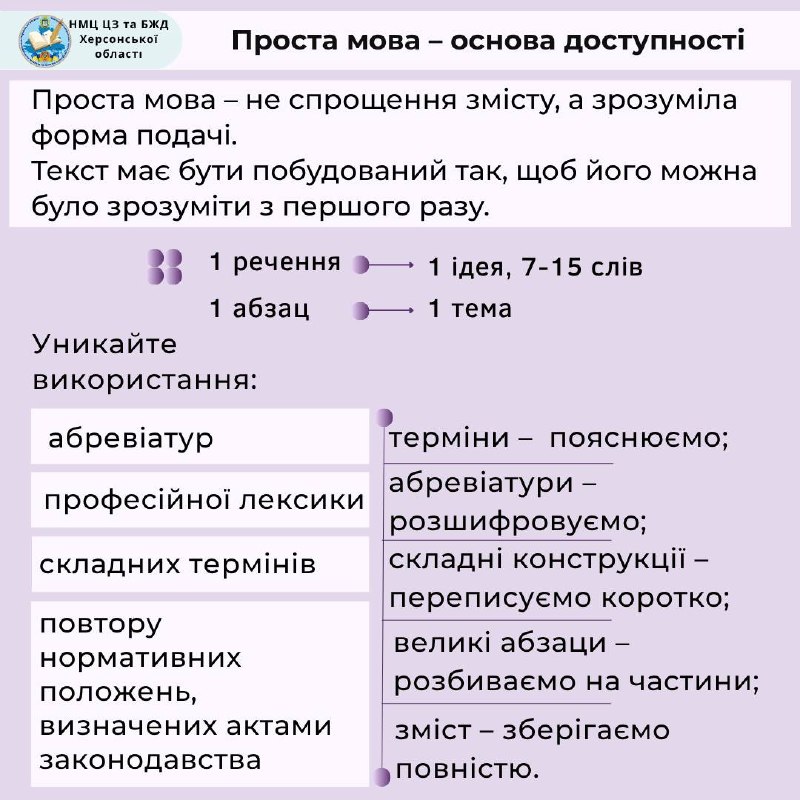 НМЦ ЦЗ та БЖД Херсонської області

Проста мова – основа доступності

Проста мова – не спрощення змісту, а зрозуміла форма подачі.
Текст має бути побудований так, щоб його можна було зрозуміти з першого разу.

1 речення → 1 ідея, 7-15 слів
1 абзац → 1 тема

Уникайте використання:

абревіатур

професійної лексики

складних термінів

повтору нормативних положень, визначених актами законодавства

терміни – пояснюємо;

абревіатури – розшифровуємо;

складні конструкції – переписуємо коротко;

великі абзаци – розбиваємо на частини;

зміст – зберігаємо повністю.